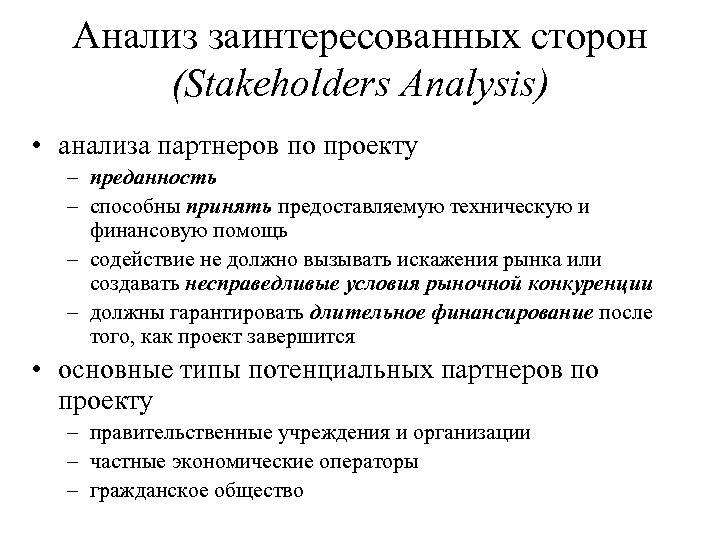 Анализ заинтересованных сторон (Stakeholders Analysis)

• анализа партнеров по проекту
– преданность
– способны принять предоставляемую техническую и финансовую помощь
– содействие не должно вызывать искажения рынка или создавать несправедливые условия рыночной конкуренции
– должны гарантировать длительное финансирование после того, как проект завершится
• основные типы потенциальных партнеров по проекту
– правительственные учреждения и организации
– частные экономические операторы
– гражданское общество